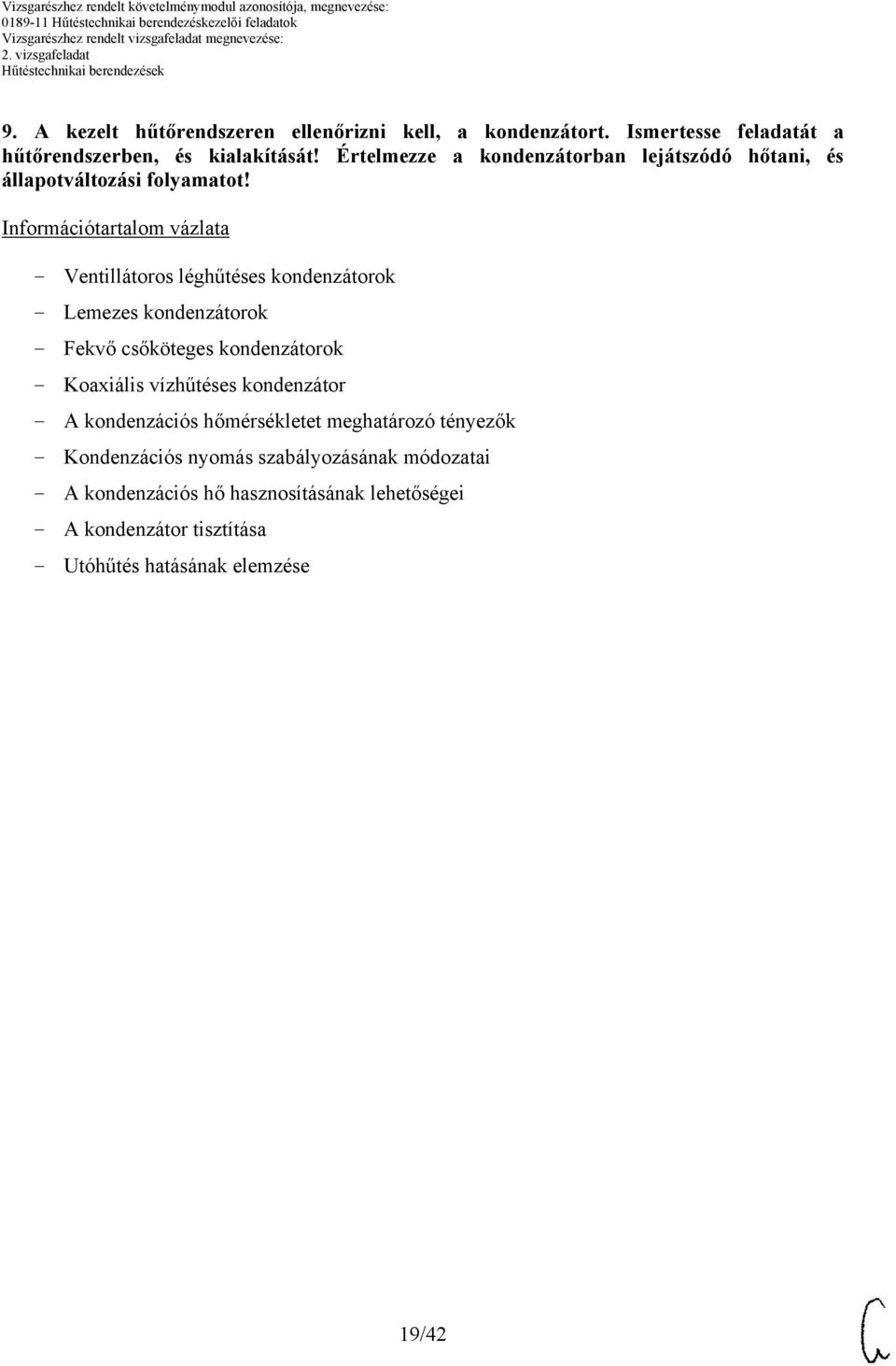 Vizsgarészhez rendelt követelménymodul azonosítója, megnevezése:
0189-11 Hűtéstechnikai berendezéskezelői feladatok
Vizsgarészhez rendelt vizsgafeladat megnevezése:
2. vizsgafeladat
Hűtéstechnikai berendezések

9. A kezelt hűtőrendszeren ellenőrizni kell, a kondenzátort. Ismertesse feladatát a hűtőrendszerben, és kialakítását! Értelmezze a kondenzátorban lejátszódó hőtani, és állapotváltozási folyamatot!

Információtartalom vázlata

- Ventillátoros léghűtéses kondenzátorok
- Lemezes kondenzátorok
- Fekvő csőköteges kondenzátorok
- Koaxiális vízhűtéses kondenzátor
- A kondenzációs hőmérsékletet meghatározó tényezők
- Kondenzációs nyomás szabályozásának módozatai
- A kondenzációs hő hasznosításának lehetőségei
- A kondenzátor tisztítása
- Utóhűtés hatásának elemzése

19/42